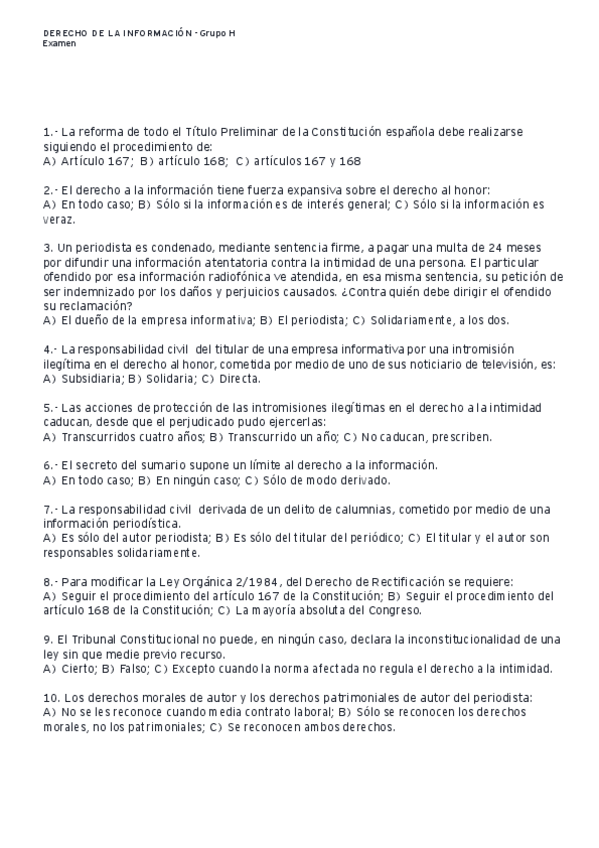 DERECHO DE LA INFORMACIÓN - Grupo H
Examen

1.- La reforma de todo el Título Preliminar de la Constitución española debe realizarse siguiendo el procedimiento de:
A) Artículo 167; B) artículo 168; C) artículos 167 y 168

2.- El derecho a la información tiene fuerza expansiva sobre el derecho al honor:
A) En todo caso; B) Sólo si la información es de interés general; C) Sólo si la información es veraz.

3. Un periodista es condenado, mediante sentencia firme, a pagar una multa de 24 meses por difundir una información atentatoria contra la intimidad de una persona. El particular ofendido por esa información radiofónica ve atendida, en esa misma sentencia, su petición de ser indemnizado por los daños y perjuicios causados. ¿Contra quién debe dirigir el ofendido su reclamación?
A) El dueño de la empresa informativa; B) El periodista; C) Solidariamente, a los dos.

4.- La responsabilidad civil del titular de una empresa informativa por una intromisión ilegítima en el derecho al honor, cometida por medio de uno de sus noticiario de televisión, es:
A) Subsidiaria; B) Solidaria; C) Directa.

5.- Las acciones de protección de las intromisiones ilegítimas en el derecho a la intimidad caducan, desde que el perjudicado pudo ejercerlas:
A) Transcurridos cuatro años; B) Transcurrido un año; C) No caducan, prescriben.

6.- El secreto del sumario supone un límite al derecho a la información.
A) En todo caso; B) En ningún caso; C) Sólo de modo derivado.

7.- La responsabilidad civil derivada de un delito de calumnias, cometido por medio de una información periodística.
A) Es sólo del autor periodista; B) Es sólo del titular del periódico; C) El titular y el autor son responsables solidariamente.

8.- Para modificar la Ley Orgánica 2/1984, del Derecho de Rectificación se requiere:
A) Seguir el procedimiento del artículo 167 de la Constitución; B) Seguir el procedimiento del artículo 168 de la Constitución; C) La mayoría absoluta del Congreso.

9. El Tribunal Constitucional no puede, en ningún caso, declara la inconstitucionalidad de una ley sin que medie previo recurso.
A) Cierto; B) Falso; C) Excepto cuando la norma afectada no regula el derecho a la intimidad.

10. Los derechos morales de autor y los derechos patrimoniales de autor del periodista:
A) No se les reconoce cuando media contrato laboral; B) Sólo se reconocen los derechos morales, no los patrimoniales; C) Se reconocen ambos derechos.